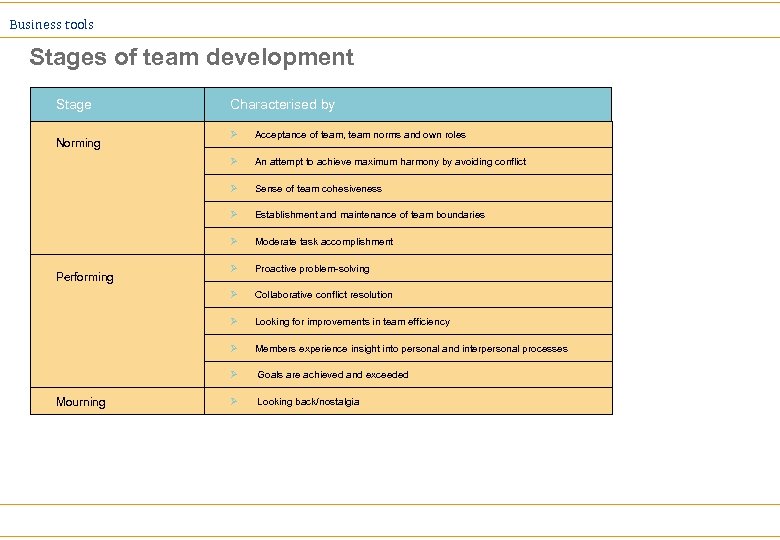 Business tools

Stages of team development

| Stage | Characterised by |
|---|---|
| Norming | ➢ Acceptance of team, team norms and own roles |
| | ➢ An attempt to achieve maximum harmony by avoiding conflict |
| | ➢ Sense of team cohesiveness |
| | ➢ Establishment and maintenance of team boundaries |
| | ➢ Moderate task accomplishment |
| Performing | ➢ Proactive problem-solving |
| | ➢ Collaborative conflict resolution |
| | ➢ Looking for improvements in team efficiency |
| | ➢ Members experience insight into personal and interpersonal processes |
| | ➢ Goals are achieved and exceeded |
| Mourning | ➢ Looking back/nostalgia |